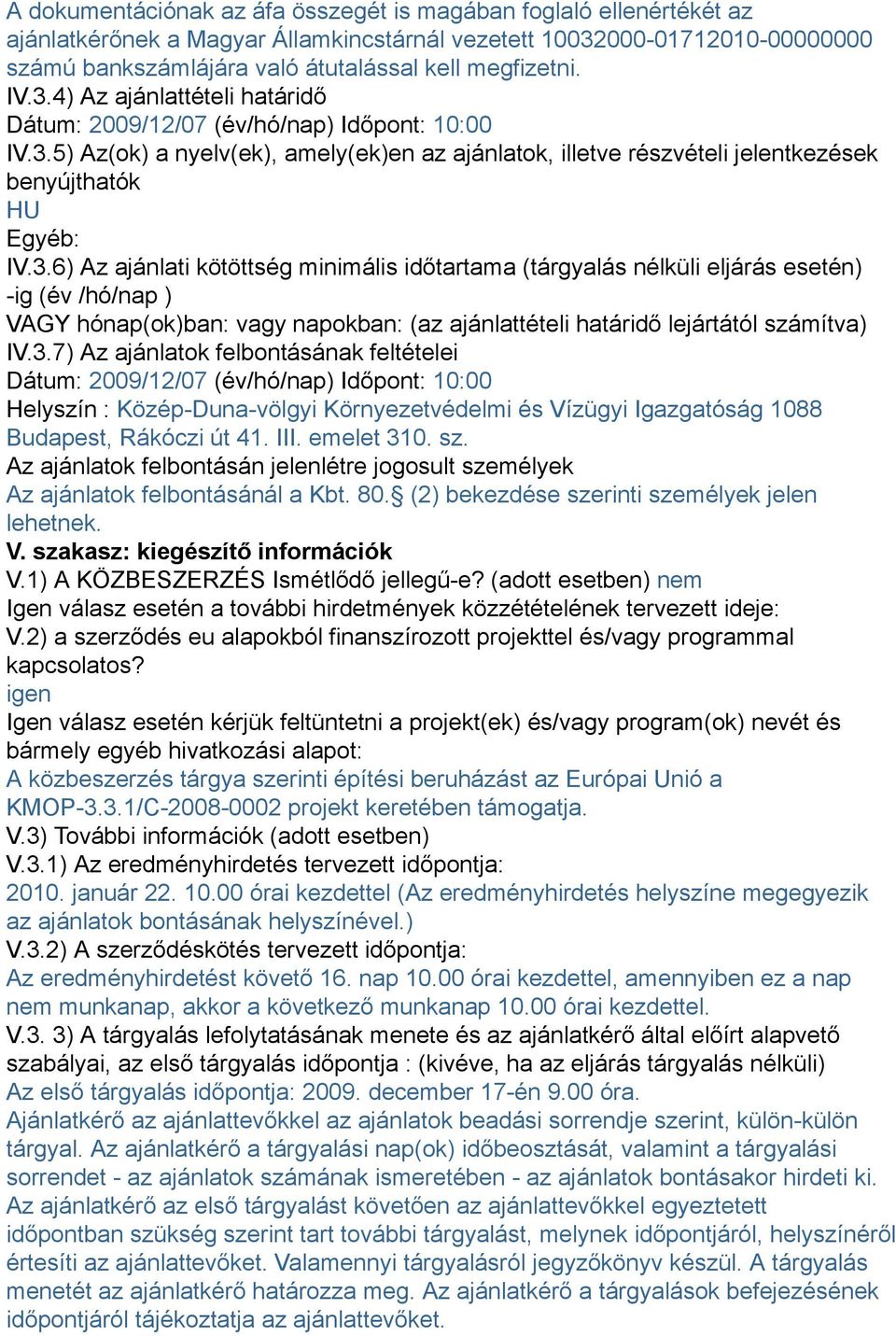 A dokumentációnak az áfa összegét is magában foglaló ellenértékét az ajánlatkérőnek a Magyar Államkincstárnál vezetett 10032000-01712010-00000000 számú bankszámlájára való átutalással kell megfizetni.
IV.3.4) Az ajánlattételi határidő
Dátum: 2009/12/07 (év/hó/nap) Időpont: 10:00
IV.3.5) Az(ok) a nyelv(ek), amely(ek)en az ajánlatok, illetve részvételi jelentkezések benyújthatók
HU
Egyéb:
IV.3.6) Az ajánlati kötöttség minimális időtartama (tárgyalás nélküli eljárás esetén) -ig (év /hó/nap )
VAGY hónap(ok)ban: vagy napokban: (az ajánlattételi határidő lejártától számítva)
IV.3.7) Az ajánlatok felbontásának feltételei
Dátum: 2009/12/07 (év/hó/nap) Időpont: 10:00
Helyszín : Közép-Duna-völgyi Környezetvédelmi és Vízügyi Igazgatóság 1088 Budapest, Rákóczi út 41. III. emelet 310. sz.
Az ajánlatok felbontásán jelenlétre jogosult személyek
Az ajánlatok felbontásánál a Kbt. 80.§ (2) bekezdése szerinti személyek jelen lehetnek.
V. szakasz: kiegészítő információk
V.1) A KÖZBESZERZÉS Ismétlődő jellegű-e? (adott esetben) nem
Igen válasz esetén a további hirdetmények közzétételének tervezett ideje:
V.2) a szerződés eu alapokból finanszírozott projekttel és/vagy programmal kapcsolatos?
igen
Igen válasz esetén kérjük feltüntetni a projekt(ek) és/vagy program(ok) nevét és bármely egyéb hivatkozási alapot:
A közbeszerzés tárgya szerinti építési beruházást az Európai Unió a KMOP-3.3.1/C-2008-0002 projekt keretében támogatja.
V.3) További információk (adott esetben)
V.3.1) Az eredményhirdetés tervezett időpontja:
2010. január 22. 10.00 órai kezdettel (Az eredményhirdetés helyszíne megegyezik az ajánlatok bontásának helyszínével.)
V.3.2) A szerződéskötés tervezett időpontja:
Az eredményhirdetést követő 16. nap 10.00 órai kezdettel, amennyiben ez a nap nem munkanap, akkor a következő munkanap 10.00 órai kezdettel.
V.3. 3) A tárgyalás lefolytatásának menete és az ajánlatkérő által előírt alapvető szabályai, az első tárgyalás időpontja : (kivéve, ha az eljárás tárgyalás nélküli)
Az első tárgyalás időpontja: 2009. december 17-én 9.00 óra.
Ajánlatkérő az ajánlattevőkkel az ajánlatok beadási sorrendje szerint, külön-külön tárgyal. Az ajánlatkérő a tárgyalási nap(ok) időbeosztását, valamint a tárgyalási sorrendet - az ajánlatok számának ismeretében - az ajánlatok bontásakor hirdeti ki. Az ajánlatkérő az első tárgyalást követően az ajánlattevőkkel egyeztetett időpontban szükség szerint tart további tárgyalást, melynek időpontjáról, helyszínéről értesíti az ajánlattevőket. Valamennyi tárgyalásról jegyzőkönyv készül. A tárgyalás menetét az ajánlatkérő határozza meg. Az ajánlatkérő a tárgyalások befejezésének időpontjáról tájékoztatja az ajánlattevőket.